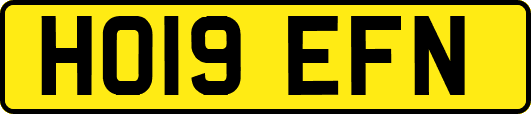 HO19 EFN